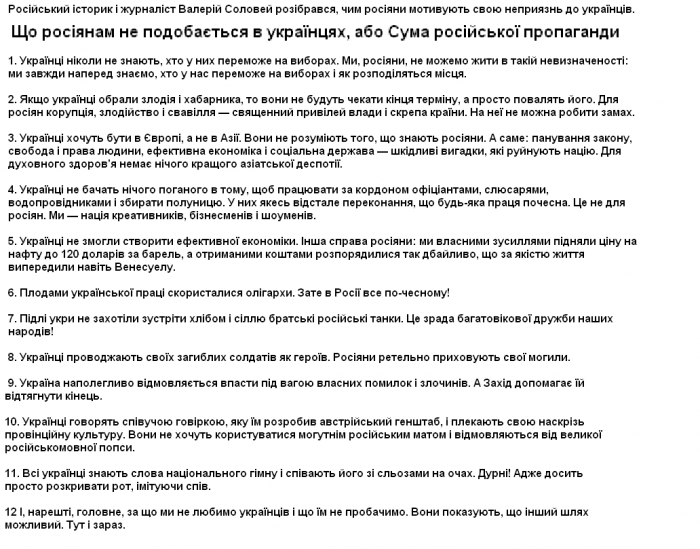 Російський історик і журналіст Валерій Соловей розібрався, чим росіяни мотивують свою неприязнь до українців.

Що росіянам не подобається в українцях, або Сума російської пропаганди

1. Українці ніколи не знають, хто у них переможе на виборах. Ми, росіяни, не можемо жити в такій невизначеності: ми завжди наперед знаємо, хто у нас переможе на виборах і як розподіляться місця.

2. Якщо українці обрали злодія і хабарника, то вони не будуть чекати кінця терміну, а просто повалять його. Для росіян корупція, злодійство і свавілля — священний привілей влади і скрепа країни. На неї не можна робити замах.

3. Українці хочуть бути в Європі, а не в Азії. Вони не розуміють того, що знають росіяни. А саме: панування закону, свобода і права людини, ефективна економіка і соціальна держава — шкідливі вигадки, які руйнують націю. Для духовного здоров'я немає нічого кращого азіатської деспотії.

4. Українці не бачать нічого поганого в тому, щоб працювати за кордоном офіціантами, слюсарями, водопровідниками і збирати полуницю. У них якесь відстале переконання, що будь-яка праця почесна. Це не для росіян. Ми — нація креативників, бізнесменів і шоуменів.

5. Українці не змогли створити ефективної економіки. Інша справа росіяни: ми власними зусиллями підняли ціну на нафту до 120 доларів за барель, а отриманими коштами розпорядилися так дбайливо, що за якістю життя випередили навіть Венесуелу.

6. Плодами української праці скористалися олігархи. Зате в Росії все по-чесному!

7. Підлі укри не захотіли зустріти хлібом і сіллю братські російські танки. Це зрада багатовікової дружби наших народів!

8. Українці проводжають своїх загиблих солдатів як героїв. Росіяни ретельно приховують свої могили.

9. Україна наполегливо відмовляється впасти під вагою власних помилок і злочинів. А Захід допомагає їй відтягнути кінець.

10. Українці говорять співучою говіркою, яку їм розробив австрійський генштаб, і плекають свою наскрізь провінційну культуру. Вони не хочуть користуватися могутнім російським матом і відмовляються від великої російськомовної попси.

11. Всі українці знають слова національного гімну і співають його зі сльозами на очах. Дурні! Адже досить просто розкривати рот, імітуючи спів.

12 І, нарешті, головне, за що ми не любимо українців і що їм не пробачимо. Вони показують, що інший шлях можливий. Тут і зараз.